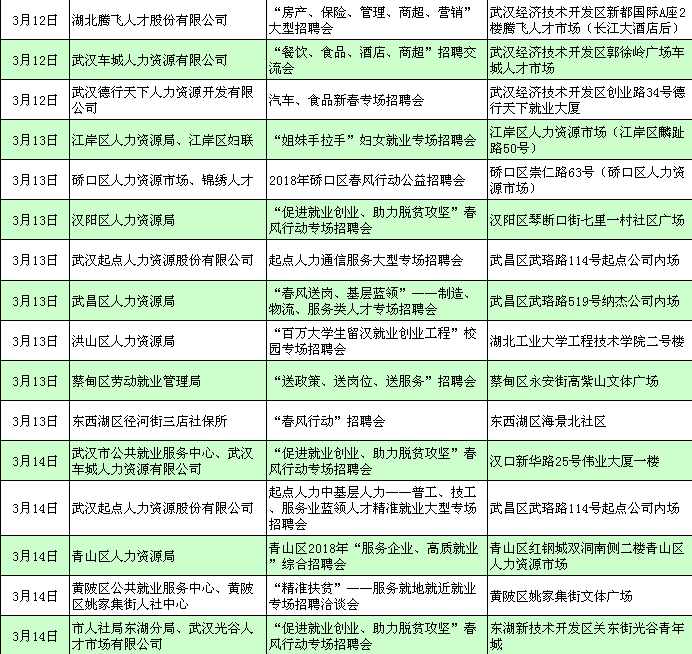 | | | | |
|---|---|---|---|
| 3月12日 | 湖北腾飞人才股份有限公司 | “房产、保险、管理、商超、营销”大型招聘会 | 武汉经济技术开发区新都国际A座2楼腾飞人才市场（长江大酒店后） |
| 3月12日 | 武汉车城人力资源有限公司 | “餐饮、食品、酒店、商超”招聘交流会 | 武汉经济技术开发区郭徐岭广场车城人才市场 |
| 3月12日 | 武汉德行天下人力资源开发有限公司 | 汽车、食品新春专场招聘会 | 武汉经济技术开发区创业路34号德行天下就业大厦 |
| 3月13日 | 江岸区人力资源局、江岸区妇联 | “姐妹手拉手”妇女就业专场招聘会 | 江岸区人力资源市场（江岸区麟趾路50号） |
| 3月13日 | 硚口区人力资源市场、锦绣人才 | 2018年硚口区春风行动公益招聘会 | 硚口区崇仁路63号（硚口区人力资源市场） |
| 3月13日 | 汉阳区人力资源局 | “促进就业创业、助力脱贫攻坚”春风行动专场招聘会 | 汉阳区琴断口街七里一村社区广场 |
| 3月13日 | 武汉起点人力资源股份有限公司 | 起点人力通信服务大型专场招聘会 | 武昌区武珞路114号起点公司内场 |
| 3月13日 | 武昌区人力资源局 | “春风送岗、基层蓝领”——制造、物流、服务类人才专场招聘会 | 武昌区武珞路519号纳杰公司内场 |
| 3月13日 | 洪山区人力资源局 | “百万大学生留汉就业创业工程”校园专场招聘会 | 湖北工业大学工程技术学院二号楼 |
| 3月13日 | 蔡甸区劳动就业管理局 | “送政策、送岗位、送服务”招聘会 | 蔡甸区永安街高紫山文体广场 |
| 3月13日 | 东西湖区径河街三店社保所 | “春风行动”招聘会 | 东西湖区海景北社区 |
| 3月14日 | 武汉市公共就业服务中心、武汉车城人力资源有限公司 | “促进就业创业、助力脱贫攻坚”春风行动专场招聘会 | 汉口新华路25号伟业大厦一楼 |
| 3月14日 | 武汉起点人力资源股份有限公司 | 起点人力中基层人力——普工、技工、服务业蓝领人才精准就业大型专场招聘会 | 武昌区武珞路114号起点公司内场 |
| 3月14日 | 青山区人力资源局 | 青山区2018年“服务企业、高质就业”综合招聘会 | 青山区红钢城双洞南侧二楼青山区人力资源市场 |
| 3月14日 | 黄陂区公共就业服务中心、黄陂区姚家集街人社中心 | “精准扶贫”——服务就地就近就业专场招聘洽谈会 | 黄陂区姚家集街文体广场 |
| 3月14日 | 市人社局东湖分局、武汉光谷人才市场有限公司 | “促进就业创业、助力脱贫攻坚”春风行动专场招聘会 | 东湖新技术开发区关东街光谷青年城 |